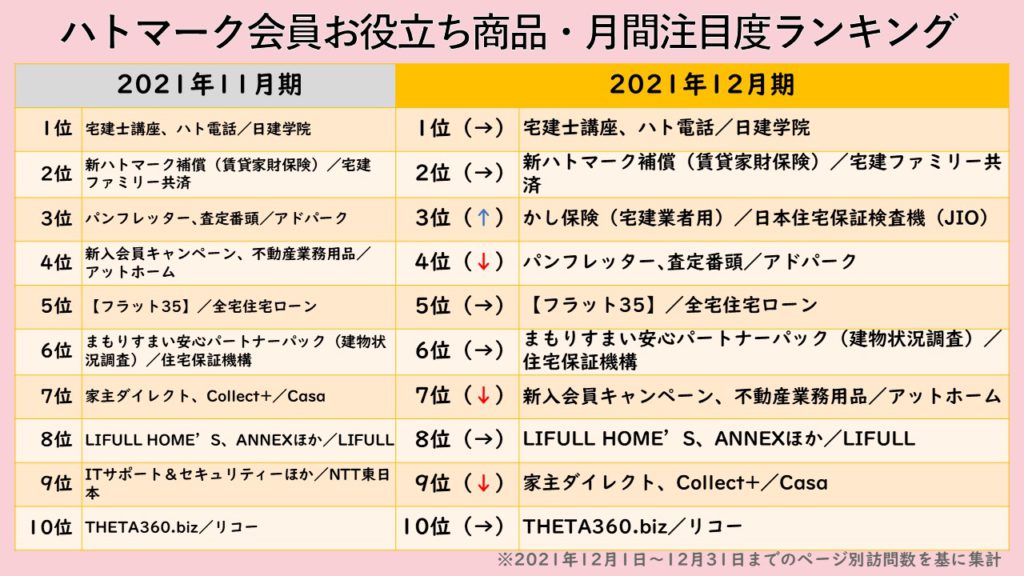 ハトマーク会員お役立ち商品・月間注目度ランキング

| 2021年11月期 | | 2021年12月期 | |
|---|---|---|---|
| 1位 | 宅建士講座、ハト電話／日建学院 | 1位（→） | 宅建士講座、ハト電話／日建学院 |
| 2位 | 新ハトマーク補償（賃貸家財保険）／宅建ファミリー共済 | 2位（→） | 新ハトマーク補償（賃貸家財保険）／宅建ファミリー共済 |
| 3位 | パンフレッター、査定番頭／アドパーク | 3位（↑） | かし保険（宅建業者用）／日本住宅保証検査機（JIO） |
| 4位 | 新入会員キャンペーン、不動産業務用品／アットホーム | 4位（↓） | パンフレッター、査定番頭／アドパーク |
| 5位 | 【フラット35】／全宅住宅ローン | 5位（→） | 【フラット35】／全宅住宅ローン |
| 6位 | まもりすまい安心パートナーパック（建物状況調査）／住宅保証機構 | 6位（→） | まもりすまい安心パートナーパック（建物状況調査）／住宅保証機構 |
| 7位 | 家主ダイレクト、Collect+／Casa | 7位（↓） | 新入会員キャンペーン、不動産業務用品／アットホーム |
| 8位 | LIFULL HOME'S、ANNEXほか／LIFULL | 8位（→） | LIFULL HOME'S、ANNEXほか／LIFULL |
| 9位 | ITサポート＆セキュリティーほか／NTT東日本 | 9位（↓） | 家主ダイレクト、Collect+／Casa |
| 10位 | THETA360.biz／リコー | 10位（→） | THETA360.biz／リコー |

※2021年12月1日～12月31日までのページ別訪問数を基に集計